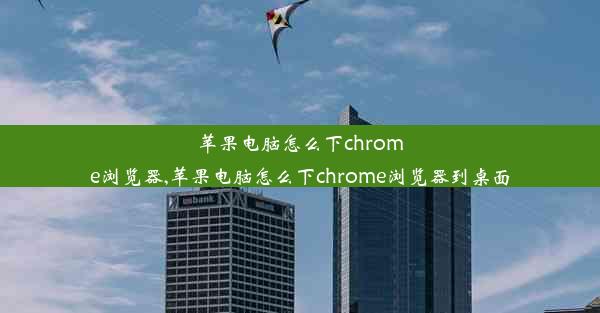 苹果电脑怎么下chrome浏览器,苹果电脑怎么下chrome浏览器到桌面

usbank